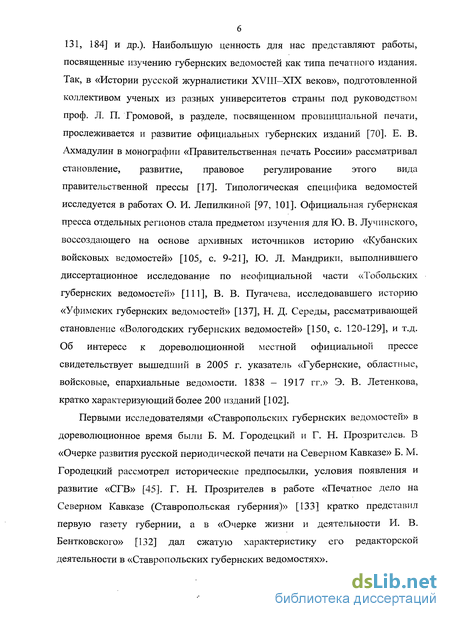 6

131, 184] и др.). Наибольшую ценность для нас представляют работы, посвященные изучению губернских ведомостей как типа печатного издания. Так, в «Истории русской журналистики XVIII–XIX веков», подготовленной коллективом ученых из разных университетов страны под руководством проф. Л. П. Громовой, в разделе, посвященном провинциальной печати, прослеживается и развитие официальных губернских изданий [70]. Е. В. Ахмадулин в монографии «Правительственная печать России» рассматривал становление, развитие, правовое регулирование этого вида правительственной прессы [17]. Типологическая специфика ведомостей исследуется в работах О. И. Лепилкиной [97, 101]. Официальная губернская пресса отдельных регионов стала предметом изучения для Ю. В. Лучинского, воссоздающего на основе архивных источников историю «Кубанских войсковых ведомостей» [105, с. 9-21], Ю. Л. Мандрики, выполнившего диссертационное исследование по неофициальной части «Тобольских губернских ведомостей» [111], В. В. Пугачева, исследовавшего историю «Уфимских губернских ведомостей» [137], Н. Д. Середы, рассматривающей становление «Вологодских губернских ведомостей» [150, с. 120-129], и т.д. Об интересе к дореволюционной местной официальной прессе свидетельствует вышедший в 2005 г. указатель «Губернские, областные, войсковые, епархиальные ведомости. 1838 – 1917 гг.» Э. В. Летенкова, кратко характеризующий более 200 изданий [102].

Первыми исследователями «Ставропольских губернских ведомостей» в дореволюционное время были Б. М. Городецкий и Г. Н. Прозрителев. В «Очерке развития русской периодической печати на Северном Кавказе» Б. М. Городецкий рассмотрел исторические предпосылки, условия появления и развитие «СГВ» [45]. Г. Н. Прозрителев в работе «Печатное дело на Северном Кавказе (Ставропольская губерния)» [133] кратко представил первую газету губернии, а в «Очерке жизни и деятельности И. В. Бентковского» [132] дал сжатую характеристику его редакторской деятельности в «Ставропольских губернских ведомостях».

dsLib.net
библиотека диссертаций